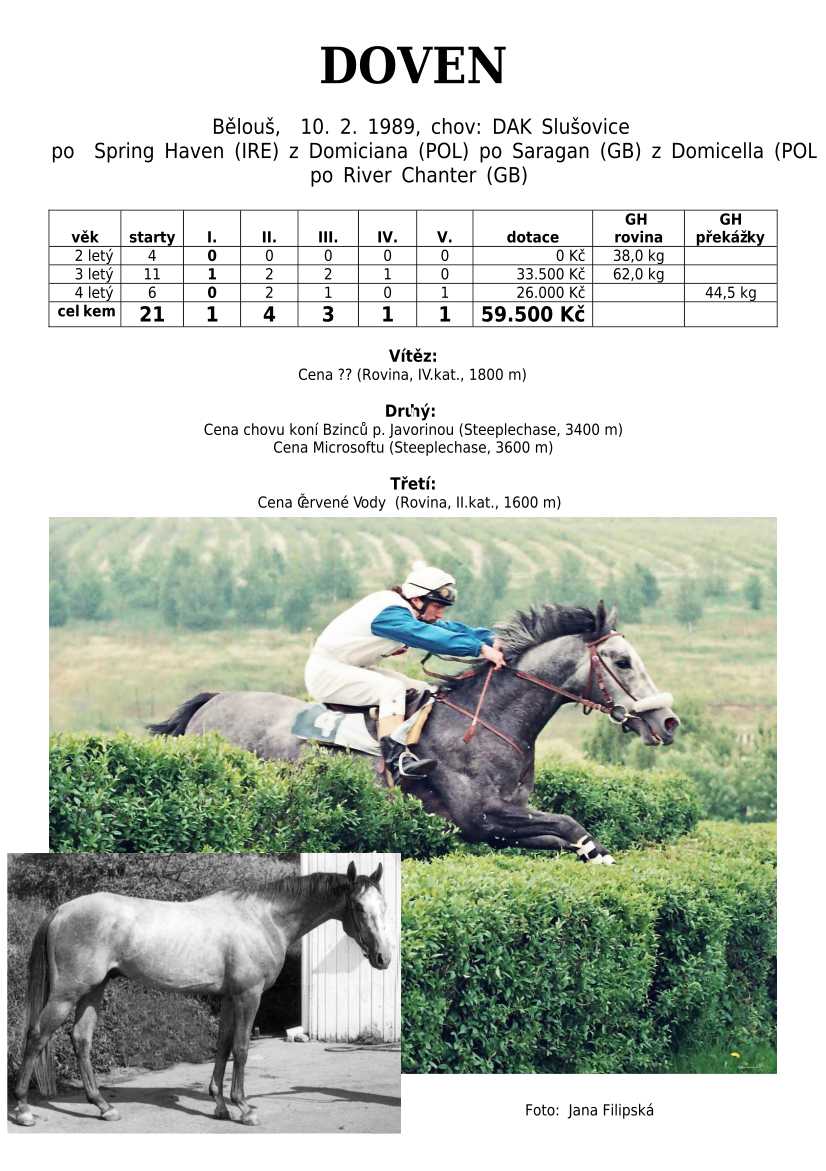 DOVEN

Bělouš, 10. 2. 1989, chov: DAK Slušovice
po Spring Haven (IRE) z Domiciana (POL) po Saragan (GB) z Domicella (POL
po River Chanter (GB)

| věk | starty | I. | II. | III. | IV. | V. | dotace | GH rovina | GH překážky |
|---|---|---|---|---|---|---|---|---|---|
| 2 letý | 4 | 0 | 0 | 0 | 0 | 0 | 0 Kč | 38,0 kg | |
| 3 letý | 11 | 1 | 2 | 2 | 1 | 0 | 33.500 Kč | 62,0 kg | |
| 4 letý | 6 | 0 | 2 | 1 | 0 | 1 | 26.000 Kč | | 44,5 kg |
| cel kem | 21 | 1 | 4 | 3 | 1 | 1 | 59.500 Kč | | |

Vítěz:
Cena ?? (Rovina, IV.kat., 1800 m)

Druhý:
Cena chovu koní Bzinců p. Javorinou (Steeplechase, 3400 m)
Cena Microsoftu (Steeplechase, 3600 m)

Třetí:
Cena Červené Vody (Rovina, II.kat., 1600 m)

Foto: Jana Filipská